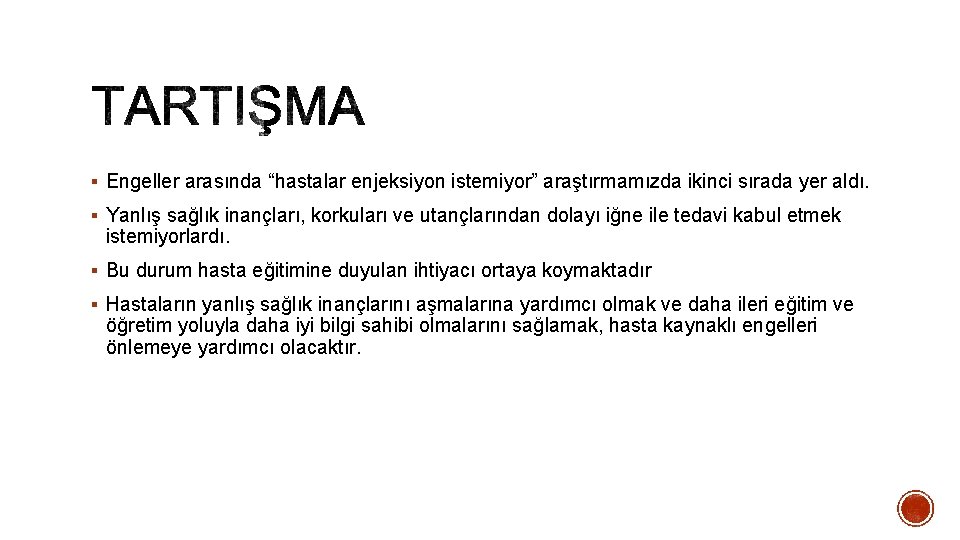 TARTIŞMA

▪ Engeller arasında “hastalar enjeksiyon istemiyor” araştırmamızda ikinci sırada yer aldı.

▪ Yanlış sağlık inançları, korkuları ve utançlarından dolayı iğne ile tedavi kabul etmek istemiyorlardı.

▪ Bu durum hasta eğitimine duyulan ihtiyacı ortaya koymaktadır

▪ Hastaların yanlış sağlık inançlarını aşmalarına yardımcı olmak ve daha ileri eğitim ve öğretim yoluyla daha iyi bilgi sahibi olmalarını sağlamak, hasta kaynaklı engelleri önlemeye yardımcı olacaktır.